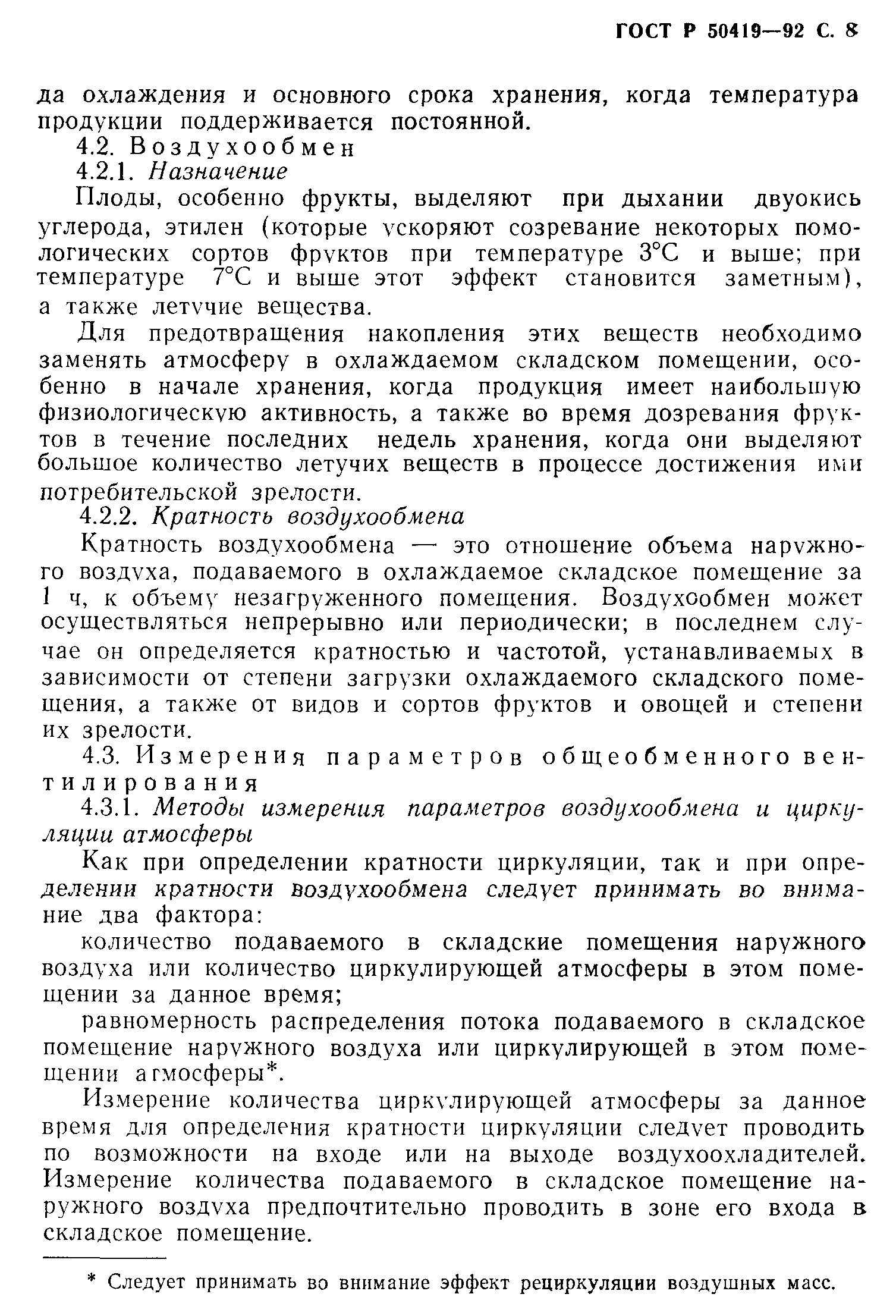 ГОСТ Р 50419—92 С. 8

да охлаждения и основного срока хранения, когда температура продукции поддерживается постоянной.

4.2. Воздухообмен

4.2.1. Назначение

Плоды, особенно фрукты, выделяют при дыхании двуокись углерода, этилен (которые ускоряют созревание некоторых помологических сортов фруктов при температуре 3°С и выше; при температуре 7°С и выше этот эффект становится заметным), а также летучие вещества.

Для предотвращения накопления этих веществ необходимо заменять атмосферу в охлаждаемом складском помещении, особенно в начале хранения, когда продукция имеет наибольшую физиологическую активность, а также во время дозревания фруктов в течение последних недель хранения, когда они выделяют большое количество летучих веществ в процессе достижения ими потребительской зрелости.

4.2.2. Кратность воздухообмена

Кратность воздухообмена — это отношение объема наружного воздуха, подаваемого в охлаждаемое складское помещение за 1 ч, к объему незагруженного помещения. Воздухообмен может осуществляться непрерывно или периодически; в последнем случае он определяется кратностью и частотой, устанавливаемых в зависимости от степени загрузки охлаждаемого складского помещения, а также от видов и сортов фруктов и овощей и степени их зрелости.

4.3. Измерения параметров общеобменного вентилирования

4.3.1. Методы измерения параметров воздухообмена и циркуляции атмосферы

Как при определении кратности циркуляции, так и при определении кратности воздухообмена следует принимать во внимание два фактора:

количество подаваемого в складские помещения наружного воздуха или количество циркулирующей атмосферы в этом помещении за данное время;

равномерность распределения потока подаваемого в складское помещение наружного воздуха или циркулирующей в этом помещении атмосферы*.

Измерение количества циркулирующей атмосферы за данное время для определения кратности циркуляции следует проводить по возможности на входе или на выходе воздухоохладителей. Измерение количества подаваемого в складское помещение наружного воздуха предпочтительно проводить в зоне его входа в складское помещение.

* Следует принимать во внимание эффект рециркуляции воздушных масс.